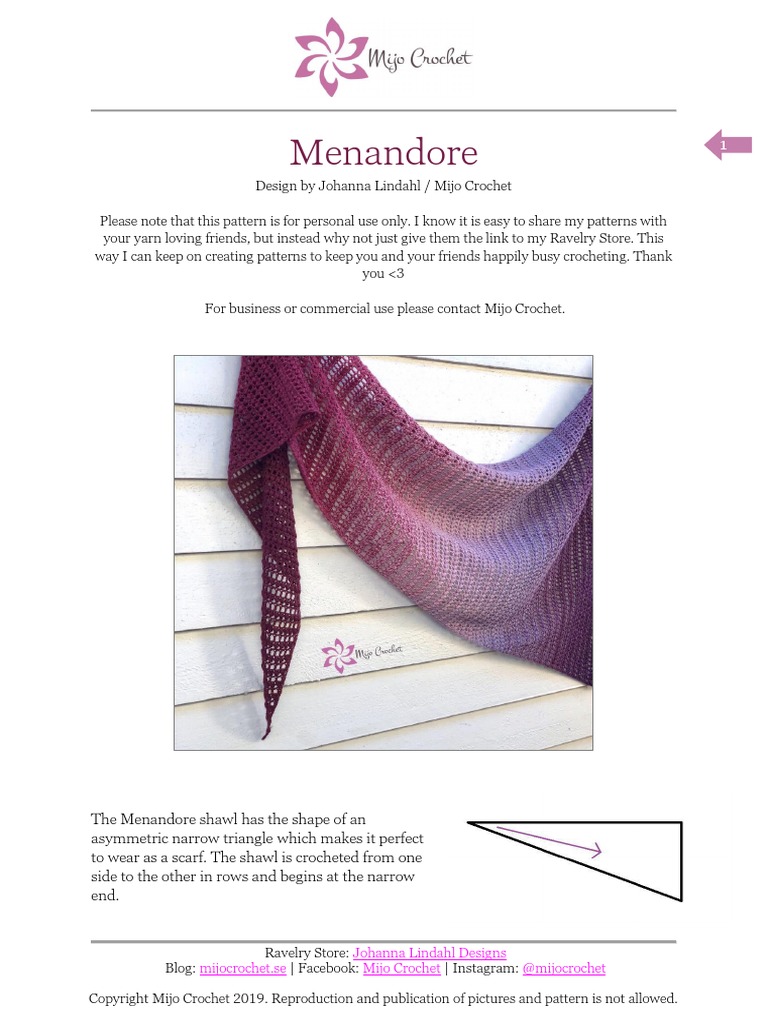 Mijo Crochet

1

Menandore

Design by Johanna Lindahl / Mijo Crochet

Please note that this pattern is for personal use only. I know it is easy to share my patterns with your yarn loving friends, but instead why not just give them the link to my Ravelry Store. This way I can keep on creating patterns to keep you and your friends happily busy crocheting. Thank you <3

For business or commercial use please contact Mijo Crochet.

Mijo Crochet

The Menandore shawl has the shape of an asymmetric narrow triangle which makes it perfect to wear as a scarf. The shawl is crocheted from one side to the other in rows and begins at the narrow end.

Ravelry Store: Johanna Lindahl Designs
Blog: mijocrochet.se | Facebook: Mijo Crochet | Instagram: @mijocrochet

Copyright Mijo Crochet 2019. Reproduction and publication of pictures and pattern is not allowed.